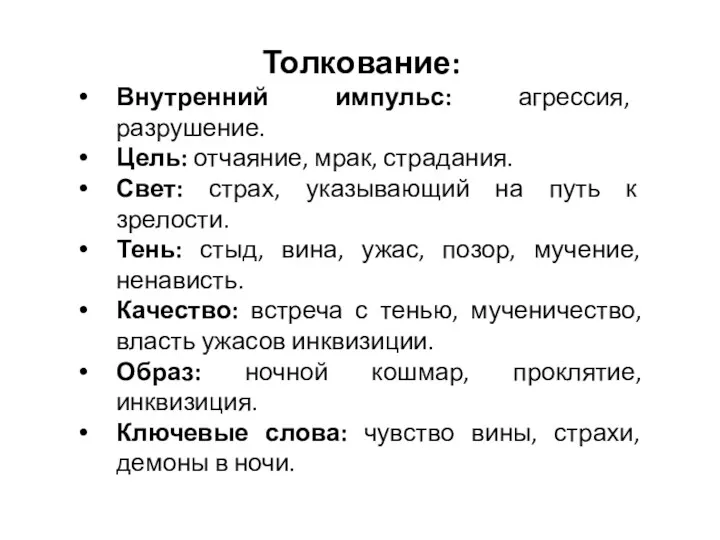 Толкование:

• Внутренний импульс: агрессия, разрушение.
• Цель: отчаяние, мрак, страдания.
• Свет: страх, указывающий на путь к зрелости.
• Тень: стыд, вина, ужас, позор, мучение, ненависть.
• Качество: встреча с тенью, мученичество, власть ужасов инквизиции.
• Образ: ночной кошмар, проклятие, инквизиция.
• Ключевые слова: чувство вины, страхи, демоны в ночи.